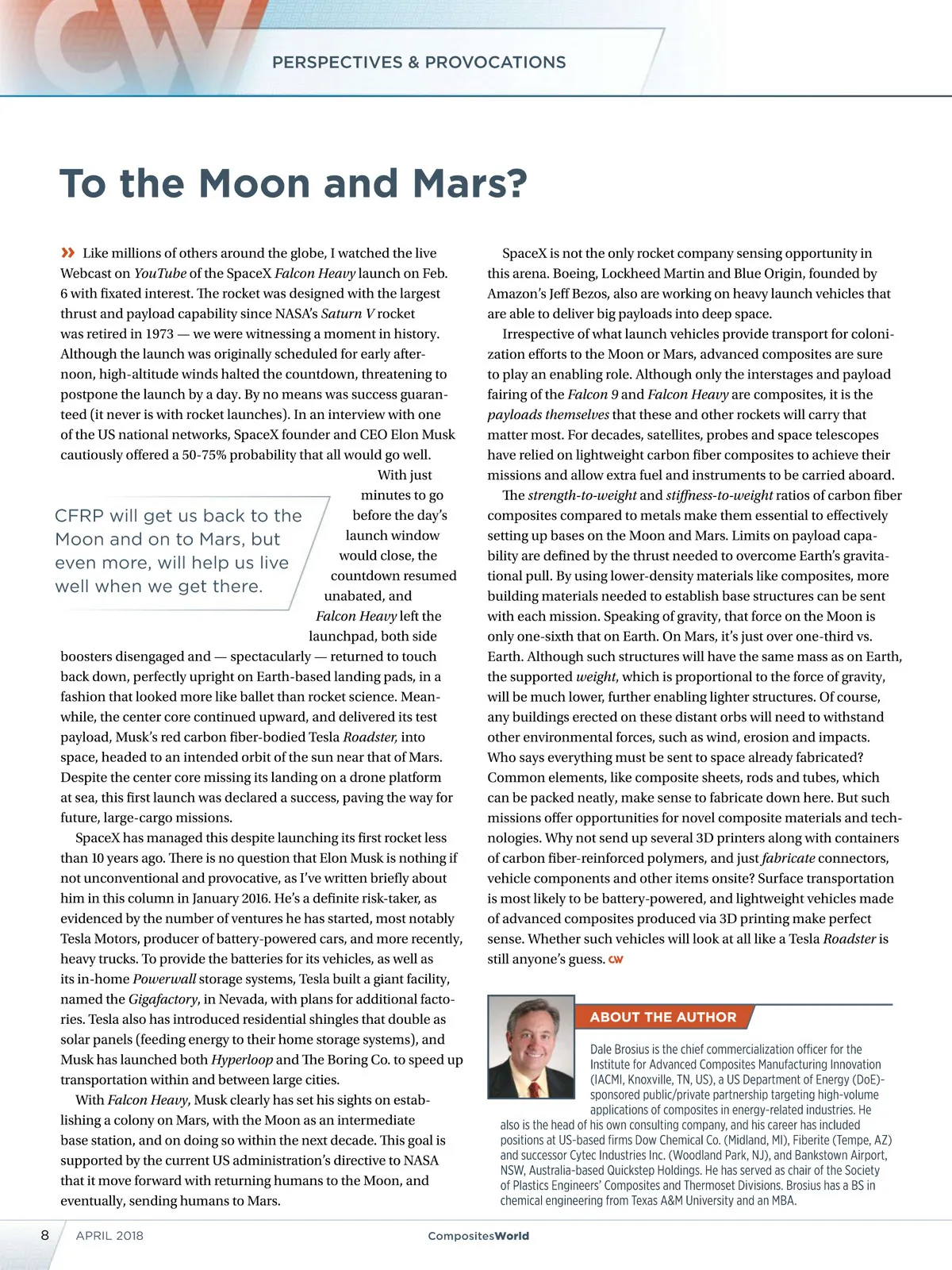 CW

PERSPECTIVES & PROVOCATIONS

To the Moon and Mars?

» Like millions of others around the globe, I watched the live Webcast on YouTube of the SpaceX Falcon Heavy launch on Feb. 6 with fixated interest. The rocket was designed with the largest thrust and payload capability since NASA's Saturn V rocket was retired in 1973 — we were witnessing a moment in history. Although the launch was originally scheduled for early afternoon, high-altitude winds halted the countdown, threatening to postpone the launch by a day. By no means was success guaranteed (it never is with rocket launches). In an interview with one of the US national networks, SpaceX founder and CEO Elon Musk cautiously offered a 50-75% probability that all would go well. With just minutes to go before the day's launch window would close, the countdown resumed unabated, and Falcon Heavy left the launchpad, both side boosters disengaged and — spectacularly — returned to touch back down, perfectly upright on Earth-based landing pads, in a fashion that looked more like ballet than rocket science. Meanwhile, the center core continued upward, and delivered its test payload, Musk's red carbon fiber-bodied Tesla Roadster, into space, headed to an intended orbit of the sun near that of Mars. Despite the center core missing its landing on a drone platform at sea, this first launch was declared a success, paving the way for future, large-cargo missions.

CFRP will get us back to the Moon and on to Mars, but even more, will help us live well when we get there.

SpaceX has managed this despite launching its first rocket less than 10 years ago. There is no question that Elon Musk is nothing if not unconventional and provocative, as I've written briefly about him in this column in January 2016. He's a definite risk-taker, as evidenced by the number of ventures he has started, most notably Tesla Motors, producer of battery-powered cars, and more recently, heavy trucks. To provide the batteries for its vehicles, as well as its in-home Powerwall storage systems, Tesla built a giant facility, named the Gigafactory, in Nevada, with plans for additional factories. Tesla also has introduced residential shingles that double as solar panels (feeding energy to their home storage systems), and Musk has launched both Hyperloop and The Boring Co. to speed up transportation within and between large cities.

With Falcon Heavy, Musk clearly has set his sights on establishing a colony on Mars, with the Moon as an intermediate base station, and on doing so within the next decade. This goal is supported by the current US administration's directive to NASA that it move forward with returning humans to the Moon, and eventually, sending humans to Mars.

SpaceX is not the only rocket company sensing opportunity in this arena. Boeing, Lockheed Martin and Blue Origin, founded by Amazon's Jeff Bezos, also are working on heavy launch vehicles that are able to deliver big payloads into deep space.

Irrespective of what launch vehicles provide transport for colonization efforts to the Moon or Mars, advanced composites are sure to play an enabling role. Although only the interstages and payload fairing of the Falcon 9 and Falcon Heavy are composites, it is the payloads themselves that these and other rockets will carry that matter most. For decades, satellites, probes and space telescopes have relied on lightweight carbon fiber composites to achieve their missions and allow extra fuel and instruments to be carried aboard.

The strength-to-weight and stiffness-to-weight ratios of carbon fiber composites compared to metals make them essential to effectively setting up bases on the Moon and Mars. Limits on payload capability are defined by the thrust needed to overcome Earth's gravitational pull. By using lower-density materials like composites, more building materials needed to establish base structures can be sent with each mission. Speaking of gravity, that force on the Moon is only one-sixth that on Earth. On Mars, it's just over one-third vs. Earth. Although such structures will have the same mass as on Earth, the supported weight, which is proportional to the force of gravity, will be much lower, further enabling lighter structures. Of course, any buildings erected on these distant orbs will need to withstand other environmental forces, such as wind, erosion and impacts. Who says everything must be sent to space already fabricated? Common elements, like composite sheets, rods and tubes, which can be packed neatly, make sense to fabricate down here. But such missions offer opportunities for novel composite materials and technologies. Why not send up several 3D printers along with containers of carbon fiber-reinforced polymers, and just fabricate connectors, vehicle components and other items onsite? Surface transportation is most likely to be battery-powered, and lightweight vehicles made of advanced composites produced via 3D printing make perfect sense. Whether such vehicles will look at all like a Tesla Roadster is still anyone's guess. CW

ABOUT THE AUTHOR

Dale Brosius is the chief commercialization officer for the Institute for Advanced Composites Manufacturing Innovation (IACMI, Knoxville, TN, US), a US Department of Energy (DoE)-sponsored public/private partnership targeting high-volume applications of composites in energy-related industries. He also is the head of his own consulting company, and his career has included positions at US-based firms Dow Chemical Co. (Midland, MI), Fiberite (Tempe, AZ) and successor Cytec Industries Inc. (Woodland Park, NJ), and Bankstown Airport, NSW, Australia-based Quickstep Holdings. He has served as chair of the Society of Plastics Engineers' Composites and Thermoset Divisions. Brosius has a BS in chemical engineering from Texas A&M University and an MBA.

8 APRIL 2018 CompositesWorld